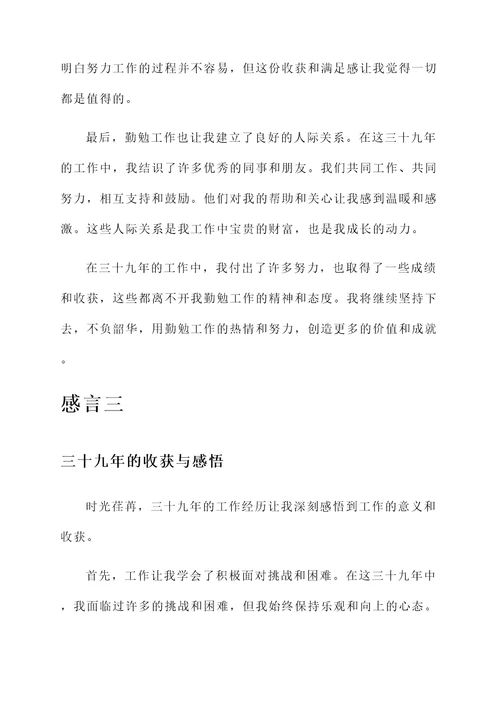 明白努力工作的过程并不容易，但这份收获和满足感让我觉得一切都是值得的。

最后，勤勉工作也让我建立了良好的人际关系。在这三十九年的工作中，我结识了许多优秀的同事和朋友。我们共同工作、共同努力，相互支持和鼓励。他们对我的帮助和关心让我感到温暖和感激。这些人际关系是我工作中宝贵的财富，也是我成长的动力。

在三十九年的工作中，我付出了许多努力，也取得了一些成绩和收获，这些都离不开我勤勉工作的精神和态度。我将继续坚持下去，不负韶华，用勤勉工作的热情和努力，创造更多的价值和成就。

感言三

三十九年的收获与感悟

时光荏苒，三十九年的工作经历让我深刻感悟到工作的意义和收获。

首先，工作让我学会了积极面对挑战和困难。在这三十九年中，我面临过许多的挑战和困难，但我始终保持乐观和向上的心态。